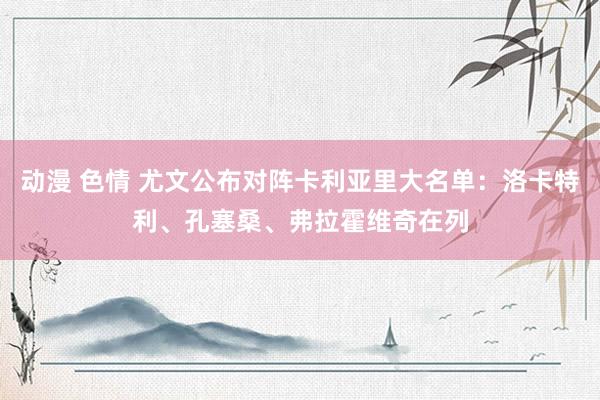 动漫 色情 尤文公布对阵卡利亚里大名单：洛卡特利、孔塞桑、弗拉霍维奇在列